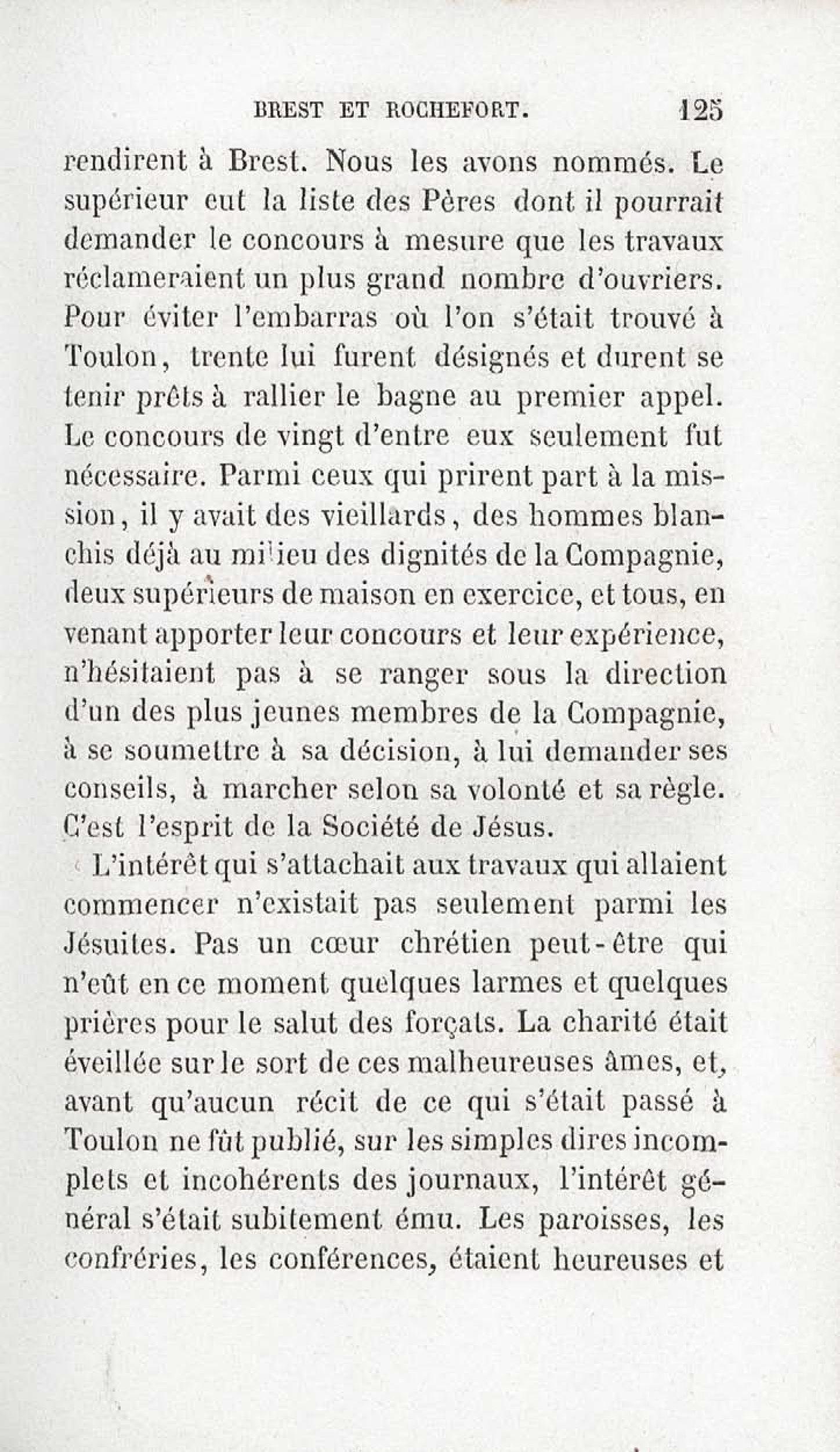 BREST ET ROCHEFORT. 125

rendirent à Brest. Nous les avons nommés. Le supérieur eut la liste des Pères dont il pourrait demander le concours à mesure que les travaux réclameraient un plus grand nombre d'ouvriers. Pour éviter l'embarras où l'on s'était trouvé à Toulon, trente lui furent désignés et durent se tenir prêts à rallier le bagne au premier appel. Le concours de vingt d'entre eux seulement fut nécessaire. Parmi ceux qui prirent part à la mission, il y avait des vieillards, des hommes blanchis déjà au milieu des dignités de la Compagnie, deux supérieurs de maison en exercice, et tous, en venant apporter leur concours et leur expérience, n'hésitaient pas à se ranger sous la direction d'un des plus jeunes membres de la Compagnie, à se soumettre à sa décision, à lui demander ses conseils, à marcher selon sa volonté et sa règle. C'est l'esprit de la Société de Jésus.

L'intérêt qui s'attachait aux travaux qui allaient commencer n'existait pas seulement parmi les Jésuites. Pas un cœur chrétien peut-être qui n'eût en ce moment quelques larmes et quelques prières pour le salut des forçats. La charité était éveillée sur le sort de ces malheureuses âmes, et, avant qu'aucun récit de ce qui s'était passé à Toulon ne fût publié, sur les simples dires incomplets et incohérents des journaux, l'intérêt général s'était subitement ému. Les paroisses, les confréries, les conférences, étaient heureuses et